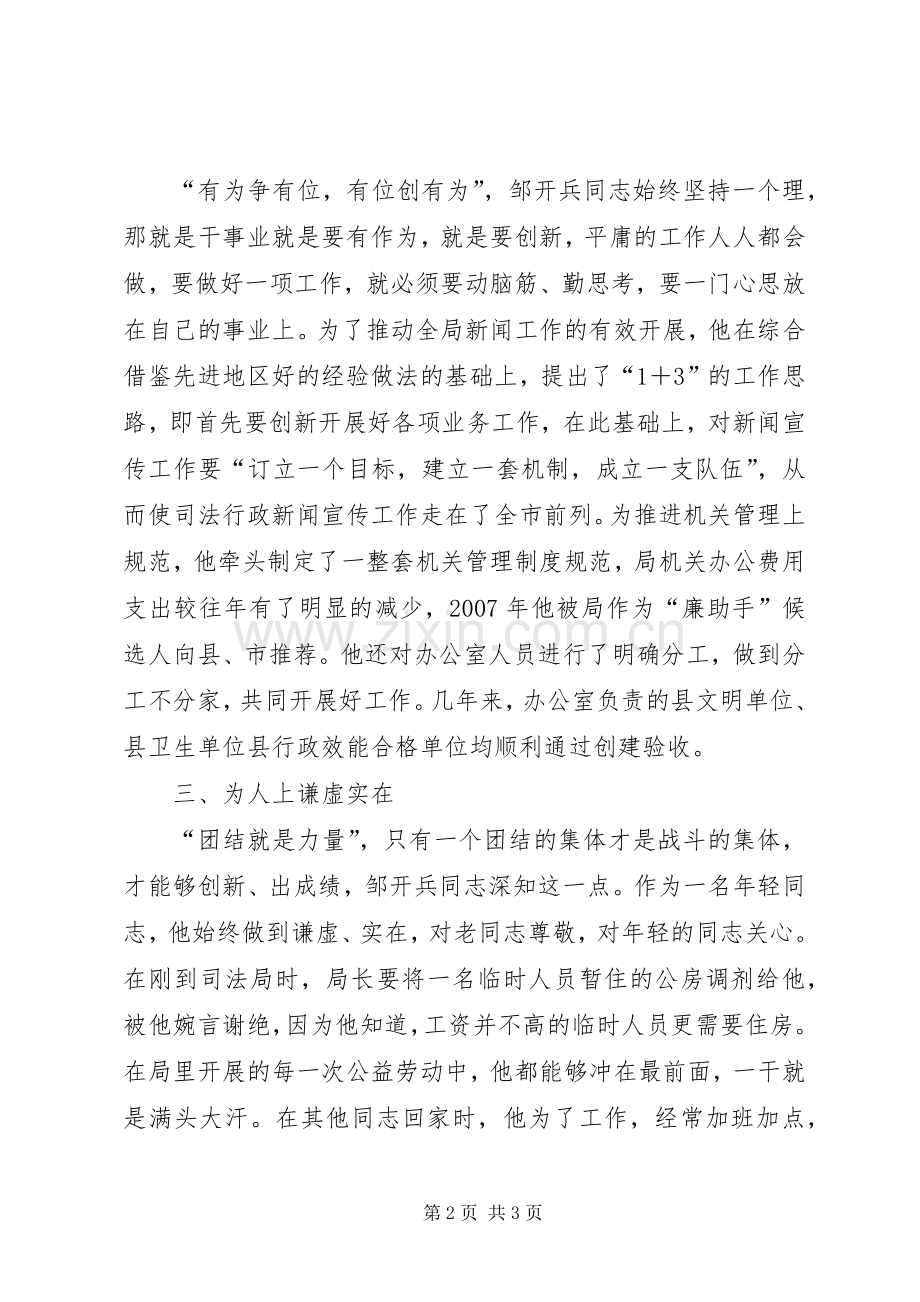 “有为争有位，有位创有为”，邹开兵同志始终坚持一个理，那就是干事业就是要有作为，就是要创新，平庸的工作人人都会做，要做好一项工作，就必须要动脑筋、勤思考，要一门心思放在自己的事业上。为了推动全局新闻工作的有效开展，他在综合借鉴先进地区好的经验做法的基础上，提出了“1+3”的工作思路，即首先要创新开展好各项业务工作，在此基础上，对新闻宣传工作要“订立一个目标，建立一套机制，成立一支队伍”，从而使司法行政新闻宣传工作走在了全市前列。为推进机关管理上规范，他牵头制定了一整套机关管理制度规范，局机关办公费用支出较往年有了明显的减少，2007年他被局作为“廉助手”候选人向县、市推荐。他还对办公室人员进行了明确分工，做到分工不分家，共同开展好工作。几年来，办公室负责的县文明单位、县卫生单位县行政效能合格单位均顺利通过创建验收。

三、为人上谦虚实在

“团结就是力量”，只有一个团结的集体才是战斗的集体，才能够创新、出成绩，邹开兵同志深知这一点。作为一名年轻同志，他始终做到谦虚、实在，对老同志尊敬，对年轻的同志关心。在刚到司法局时，局长要将一名临时人员暂住的公房调剂给他，被他婉言谢绝，因为他知道，工资并不高的临时人员更需要住房。在局里开展的每一次公益劳动中，他都能够冲在最前面，一干就是满头大汗。在其他同志回家时，他为了工作，经常加班加点，

第2页 共3页

www.zixin.com.cn